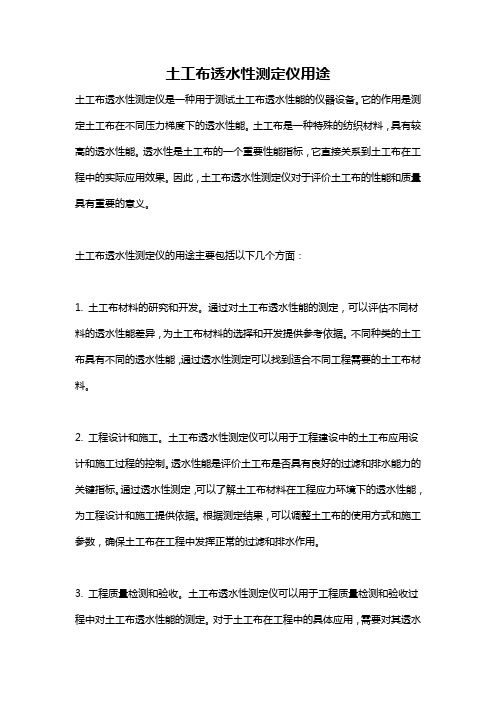 土工布透水性测定仪用途

土工布透水性测定仪是一种用于测试土工布透水性能的仪器设备。它的作用是测定土工布在不同压力梯度下的透水性能。土工布是一种特殊的纺织材料，具有较高的透水性能。透水性是土工布的一个重要性能指标，它直接关系到土工布在工程中的实际应用效果。因此，土工布透水性测定仪对于评价土工布的性能和质量具有重要的意义。

土工布透水性测定仪的用途主要包括以下几个方面：

1. 土工布材料的研究和开发。通过对土工布透水性能的测定，可以评估不同材料的透水性能差异，为土工布材料的选择和开发提供参考依据。不同种类的土工布具有不同的透水性能，通过透水性测定可以找到适合不同工程需要的土工布材料。

2. 工程设计和施工。土工布透水性测定仪可以用于工程建设中的土工布应用设计和施工过程的控制。透水性能是评价土工布是否具有良好的过滤和排水能力的关键指标。通过透水性测定，可以了解土工布材料在工程应力环境下的透水性能，为工程设计和施工提供依据。根据测定结果，可以调整土工布的使用方式和施工参数，确保土工布在工程中发挥正常的过滤和排水作用。

3. 工程质量检测和验收。土工布透水性测定仪可以用于工程质量检测和验收过程中对土工布透水性能的测定。对于土工布在工程中的具体应用，需要对其透水